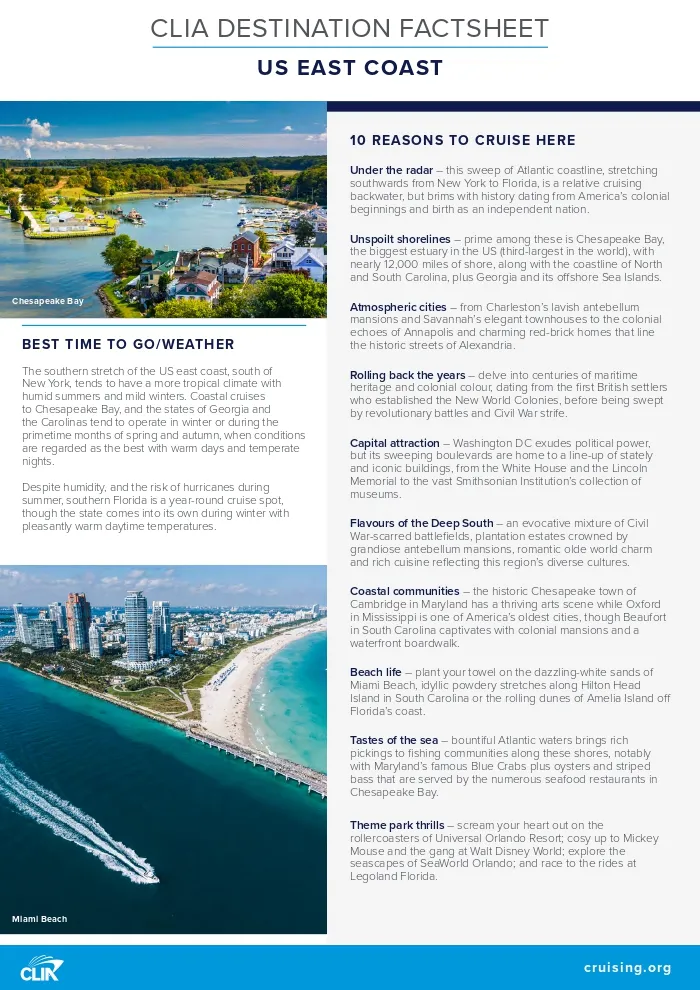 CLIA DESTINATION FACTSHEET

US EAST COAST

Chesapeake Bay

BEST TIME TO GO/WEATHER

The southern stretch of the US east coast, south of New York, tends to have a more tropical climate with humid summers and mild winters. Coastal cruises to Chesapeake Bay, and the states of Georgia and the Carolinas tend to operate in winter or during the primetime months of spring and autumn, when conditions are regarded as the best with warm days and temperate nights.

Despite humidity, and the risk of hurricanes during summer, southern Florida is a year-round cruise spot, though the state comes into its own during winter with pleasantly warm daytime temperatures.

Miami Beach

10 REASONS TO CRUISE HERE

Under the radar – this sweep of Atlantic coastline, stretching southwards from New York to Florida, is a relative cruising backwater, but brims with history dating from America's colonial beginnings and birth as an independent nation.

Unspoilt shorelines – prime among these is Chesapeake Bay, the biggest estuary in the US (third-largest in the world), with nearly 12,000 miles of shore, along with the coastline of North and South Carolina, plus Georgia and its offshore Sea Islands.

Atmospheric cities – from Charleston's lavish antebellum mansions and Savannah's elegant townhouses to the colonial echoes of Annapolis and charming red-brick homes that line the historic streets of Alexandria.

Rolling back the years – delve into centuries of maritime heritage and colonial colour, dating from the first British settlers who established the New World Colonies, before being swept by revolutionary battles and Civil War strife.

Capital attraction – Washington DC exudes political power, but its sweeping boulevards are home to a line-up of stately and iconic buildings, from the White House and the Lincoln Memorial to the vast Smithsonian Institution's collection of museums.

Flavours of the Deep South – an evocative mixture of Civil War-scarred battlefields, plantation estates crowned by grandiose antebellum mansions, romantic olde world charm and rich cuisine reflecting this region's diverse cultures.

Coastal communities – the historic Chesapeake town of Cambridge in Maryland has a thriving arts scene while Oxford in Mississippi is one of America's oldest cities, though Beaufort in South Carolina captivates with colonial mansions and a waterfront boardwalk.

Beach life – plant your towel on the dazzling-white sands of Miami Beach, idyllic powdery stretches along Hilton Head Island in South Carolina or the rolling dunes of Amelia Island off Florida's coast.

Tastes of the sea – bountiful Atlantic waters brings rich pickings to fishing communities along these shores, notably with Maryland's famous Blue Crabs plus oysters and striped bass that are served by the numerous seafood restaurants in Chesapeake Bay.

Theme park thrills – scream your heart out on the rollercoasters of Universal Orlando Resort; cosy up to Mickey Mouse and the gang at Walt Disney World; explore the seascapes of SeaWorld Orlando; and race to the rides at Legoland Florida.

CLIA

cruising.org